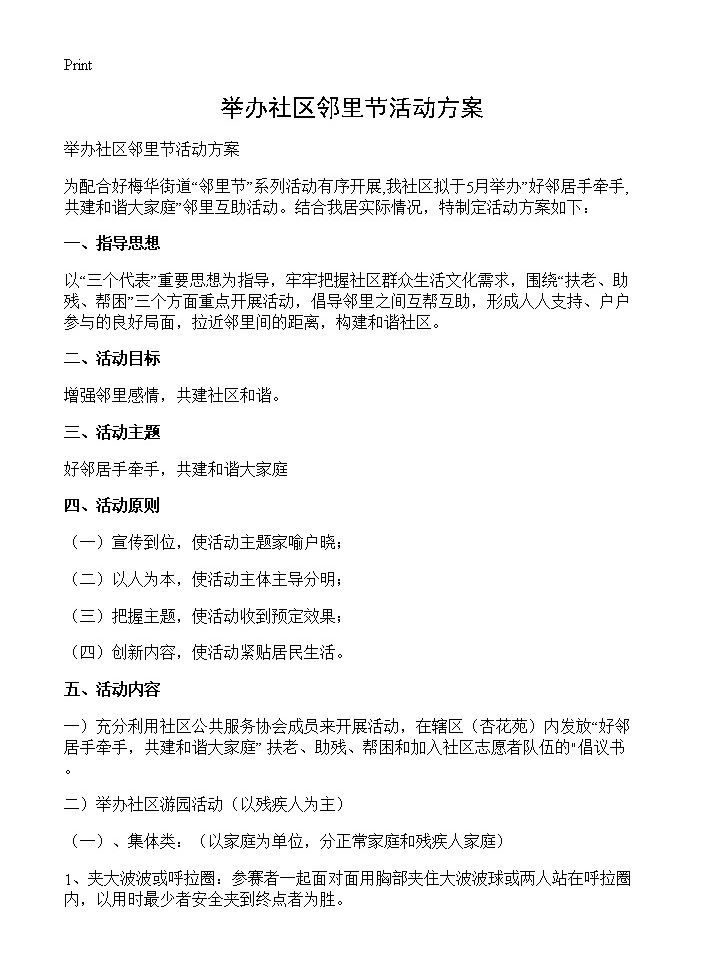 Print

举办社区邻里节活动方案

举办社区邻里节活动方案

为配合好梅华街道“邻里节”系列活动有序开展,我社区拟于5月举办”好邻居手牵手,共建和谐大家庭”邻里互助活动。结合我居实际情况，特制定活动方案如下：

一、指导思想

以“三个代表”重要思想为指导，牢牢把握社区群众生活文化需求，围绕“扶老、助残、帮困”三个方面重点开展活动，倡导邻里之间互帮互助，形成人人支持、户户参与的良好局面，拉近邻里间的距离，构建和谐社区。

二、活动目标

增强邻里感情，共建社区和谐。

三、活动主题

好邻居手牵手，共建和谐大家庭

四、活动原则

（一）宣传到位，使活动主题家喻户晓；

（二）以人为本，使活动主体主导分明；

（三）把握主题，使活动收到预定效果；

（四）创新内容，使活动紧贴居民生活。

五、活动内容

一）充分利用社区公共服务协会成员来开展活动，在辖区（杏花苑）内发放“好邻居手牵手，共建和谐大家庭” 扶老、助残、帮困和加入社区志愿者队伍的“倡议书。

二）举办社区游园活动（以残疾人为主）

（一）、集体类：（以家庭为单位，分正常家庭和残疾人家庭）

1、夹大波波或呼拉圈：参赛者一起面对面用胸部夹住大波波球或两人站在呼拉圈内，以用时最少者安全夹到终点者为胜。